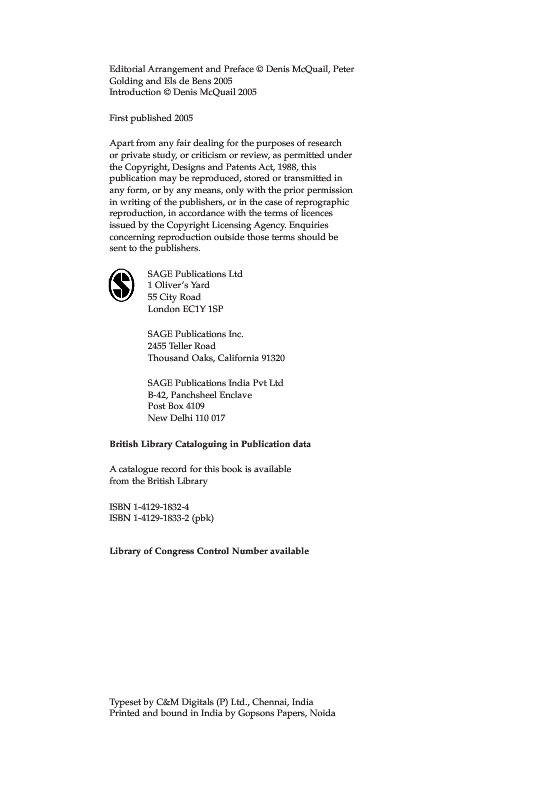 Editorial Arrangement and Preface © Denis McQuail, Peter Golding and Els de Bens 2005
Introduction © Denis McQuail 2005

First published 2005

Apart from any fair dealing for the purposes of research or private study, or criticism or review, as permitted under the Copyright, Designs and Patents Act, 1988, this publication may be reproduced, stored or transmitted in any form, or by any means, only with the prior permission in writing of the publishers, or in the case of reprographic reproduction, in accordance with the terms of licences issued by the Copyright Licensing Agency. Enquiries concerning reproduction outside those terms should be sent to the publishers.

SAGE Publications Ltd
1 Oliver's Yard
55 City Road
London EC1Y 1SP

SAGE Publications Inc.
2455 Teller Road
Thousand Oaks, California 91320

SAGE Publications India Pvt Ltd
B-42, Panchsheel Enclave
Post Box 4109
New Delhi 110 017

British Library Cataloguing in Publication data

A catalogue record for this book is available from the British Library

ISBN 1-4129-1832-4
ISBN 1-4129-1833-2 (pbk)

Library of Congress Control Number available

Typeset by C&M Digitals (P) Ltd., Chennai, India
Printed and bound in India by Gopsons Papers, Noida